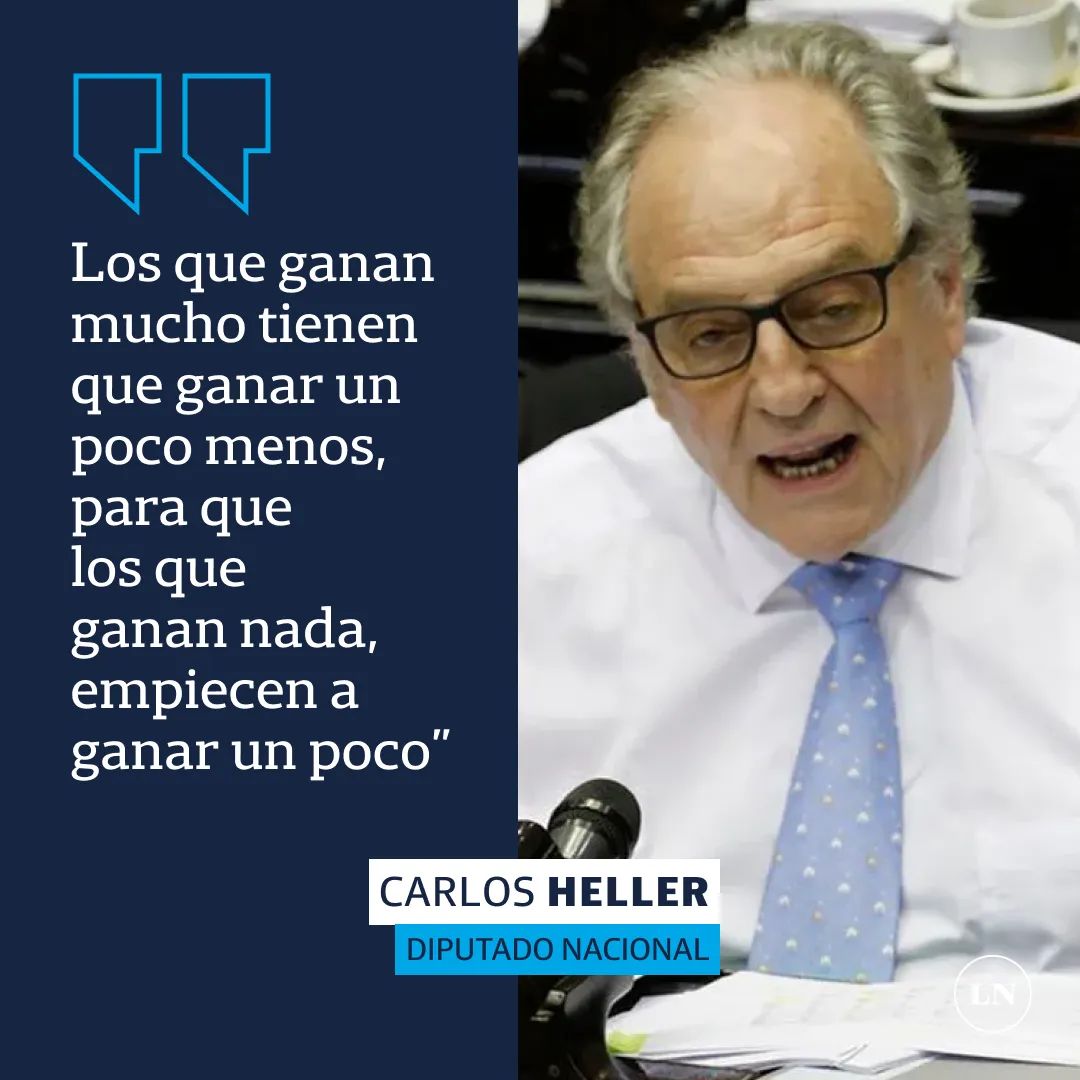 Los que ganan mucho tienen que ganar un poco menos, para que los que ganan nada, empiecen a ganar un poco"

CARLOS HELLER
DIPUTADO NACIONAL

LN